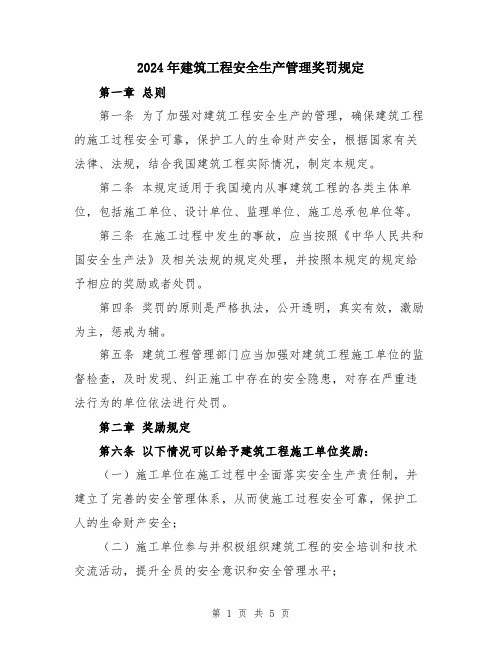 2024年建筑工程安全生产管理奖罚规定

第一章 总则

第一条 为了加强对建筑工程安全生产的管理，确保建筑工程的施工过程安全可靠，保护工人的生命财产安全，根据国家有关法律、法规，结合我国建筑工程实际情况，制定本规定。

第二条 本规定适用于我国境内从事建筑工程的各类主体单位，包括施工单位、设计单位、监理单位、施工总承包单位等。

第三条 在施工过程中发生的事故，应当按照《中华人民共和国安全生产法》及相关法规的规定处理，并按照本规定的规定给予相应的奖励或者处罚。

第四条 奖罚的原则是严格执法，公开透明，真实有效，激励为主，惩戒为辅。

第五条 建筑工程管理部门应当加强对建筑工程施工单位的监督检查，及时发现、纠正施工中存在的安全隐患，对存在严重违法行为的单位依法进行处罚。

第二章 奖励规定

第六条 以下情况可以给予建筑工程施工单位奖励：

（一）施工单位在施工过程中全面落实安全生产责任制，并建立了完善的安全管理体系，从而使施工过程安全可靠，保护工人的生命财产安全；

（二）施工单位参与并积极组织建筑工程的安全培训和技术交流活动，提升全员的安全意识和安全管理水平；

第 1 页 共 5 页